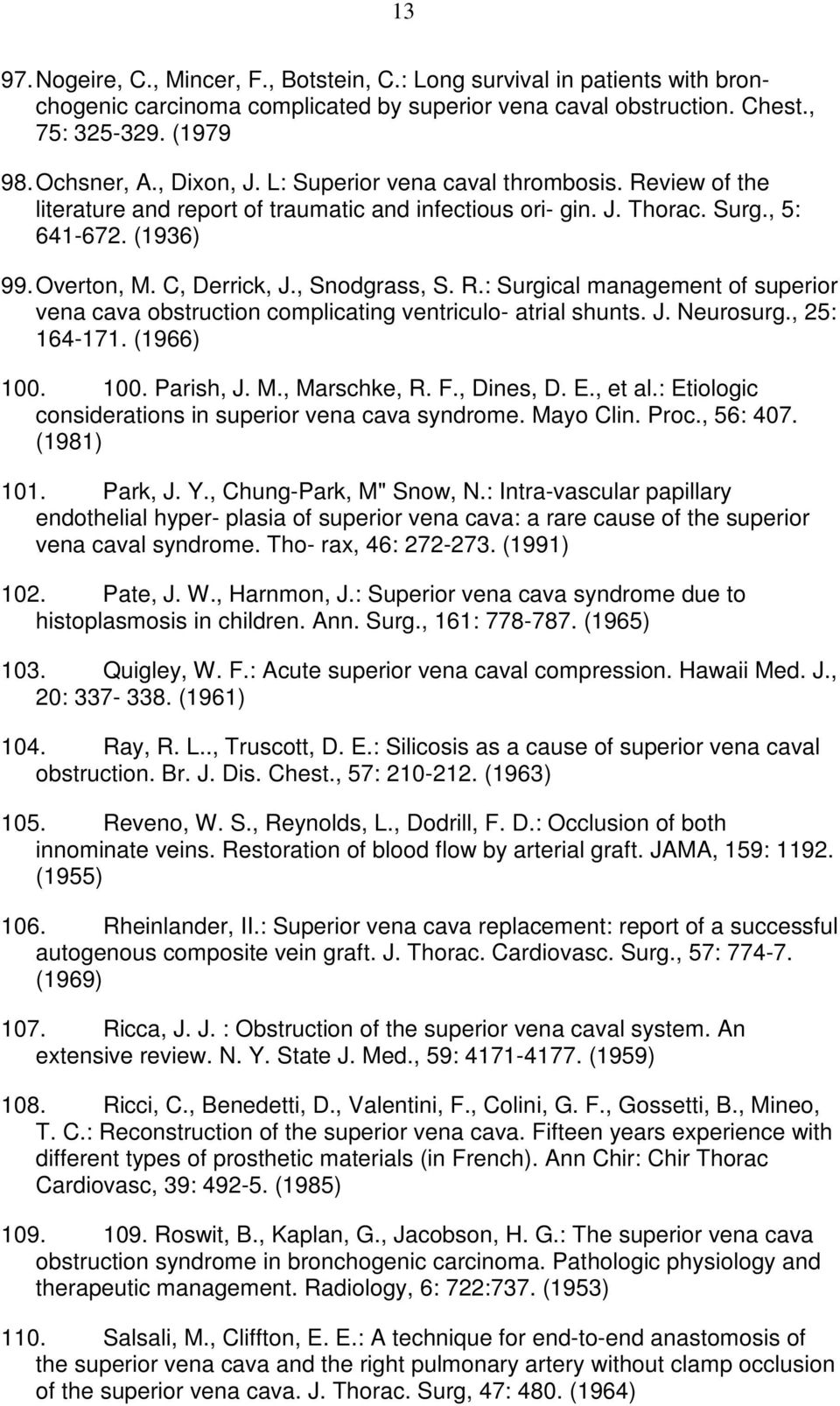 13

97. Nogeire, C., Mincer, F., Botstein, C.: Long survival in patients with bronchogenic carcinoma complicated by superior vena caval obstruction. Chest., 75: 325-329. (1979

98. Ochsner, A., Dixon, J. L: Superior vena caval thrombosis. Review of the literature and report of traumatic and infectious ori- gin. J. Thorac. Surg., 5: 641-672. (1936)

99. Overton, M. C, Derrick, J., Snodgrass, S. R.: Surgical management of superior vena cava obstruction complicating ventriculo- atrial shunts. J. Neurosurg., 25: 164-171. (1966)

100. 100. Parish, J. M., Marschke, R. F., Dines, D. E., et al.: Etiologic considerations in superior vena cava syndrome. Mayo Clin. Proc., 56: 407. (1981)

101. Park, J. Y., Chung-Park, M" Snow, N.: Intra-vascular papillary endothelial hyper- plasia of superior vena cava: a rare cause of the superior vena caval syndrome. Tho- rax, 46: 272-273. (1991)

102. Pate, J. W., Harnmon, J.: Superior vena cava syndrome due to histoplasmosis in children. Ann. Surg., 161: 778-787. (1965)

103. Quigley, W. F.: Acute superior vena caval compression. Hawaii Med. J., 20: 337- 338. (1961)

104. Ray, R. L.., Truscott, D. E.: Silicosis as a cause of superior vena caval obstruction. Br. J. Dis. Chest., 57: 210-212. (1963)

105. Reveno, W. S., Reynolds, L., Dodrill, F. D.: Occlusion of both innominate veins. Restoration of blood flow by arterial graft. JAMA, 159: 1192. (1955)

106. Rheinlander, II.: Superior vena cava replacement: report of a successful autogenous composite vein graft. J. Thorac. Cardiovasc. Surg., 57: 774-7. (1969)

107. Ricca, J. J. : Obstruction of the superior vena caval system. An extensive review. N. Y. State J. Med., 59: 4171-4177. (1959)

108. Ricci, C., Benedetti, D., Valentini, F., Colini, G. F., Gossetti, B., Mineo, T. C.: Reconstruction of the superior vena cava. Fifteen years experience with different types of prosthetic materials (in French). Ann Chir: Chir Thorac Cardiovasc, 39: 492-5. (1985)

109. 109. Roswit, B., Kaplan, G., Jacobson, H. G.: The superior vena cava obstruction syndrome in bronchogenic carcinoma. Pathologic physiology and therapeutic management. Radiology, 6: 722:737. (1953)

110. Salsali, M., Cliffton, E. E.: A technique for end-to-end anastomosis of the superior vena cava and the right pulmonary artery without clamp occlusion of the superior vena cava. J. Thorac. Surg, 47: 480. (1964)